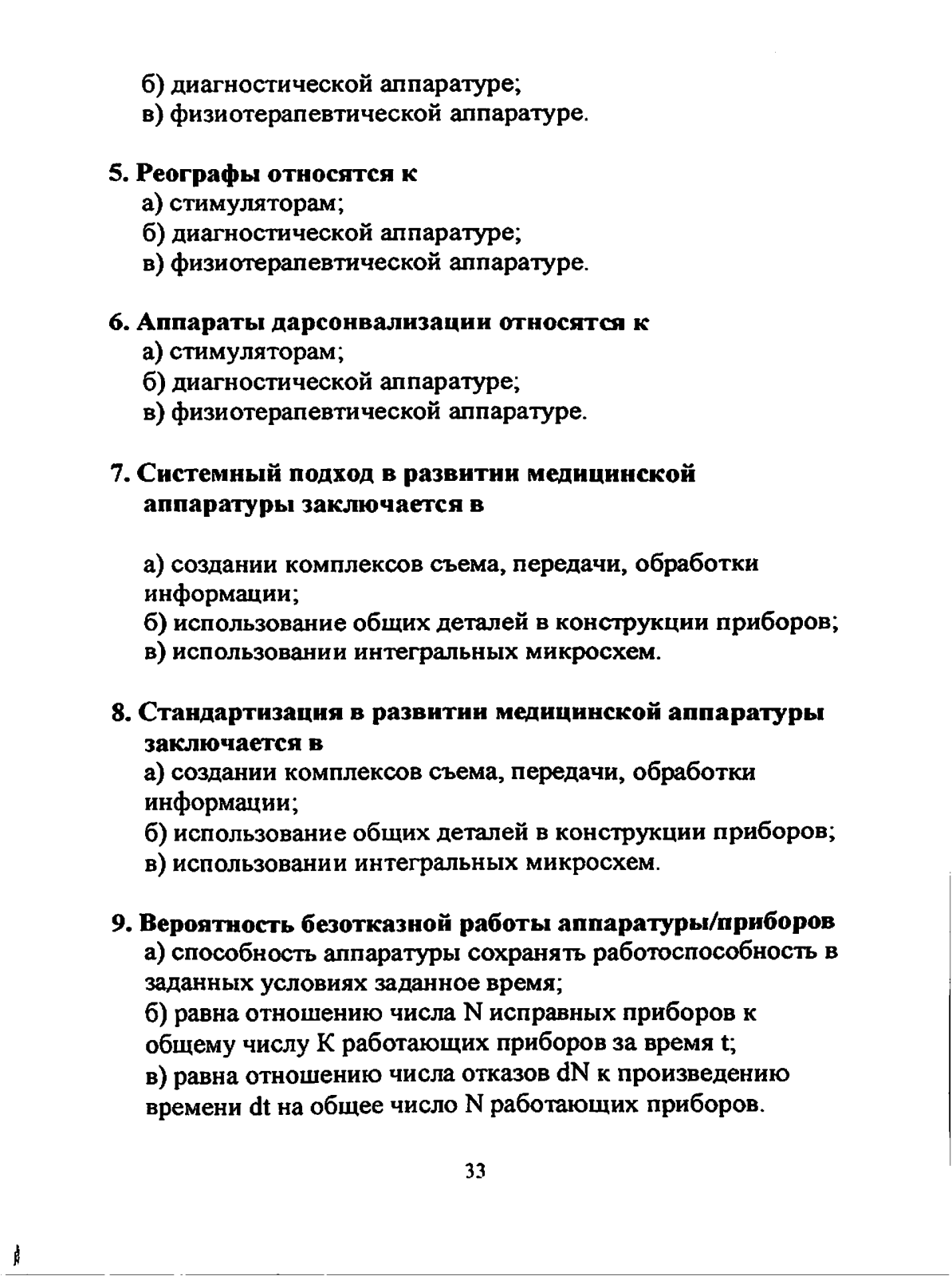 б) диагностической аппаратуре;
в) физиотерапевтической аппаратуре.

5. Реографы относятся к
а) стимуляторам;
б) диагностической аппаратуре;
в) физиотерапевтической аппаратуре.

6. Аппараты дарсонвализации относятся к
а) стимуляторам;
б) диагностической аппаратуре;
в) физиотерапевтической аппаратуре.

7. Системный подход в развитии медицинской аппаратуры заключается в

а) создании комплексов съема, передачи, обработки информации;
б) использование общих деталей в конструкции приборов;
в) использовании интегральных микросхем.

8. Стандартизация в развитии медицинской аппаратуры заключается в
а) создании комплексов съема, передачи, обработки информации;
б) использование общих деталей в конструкции приборов;
в) использовании интегральных микросхем.

9. Вероятность безотказной работы аппаратуры/приборов
а) способность аппаратуры сохранять работоспособность в заданных условиях заданное время;
б) равна отношению числа N исправных приборов к общему числу K работающих приборов за время t;
в) равна отношению числа отказов dN к произведению времени dt на общее число N работающих приборов.

33